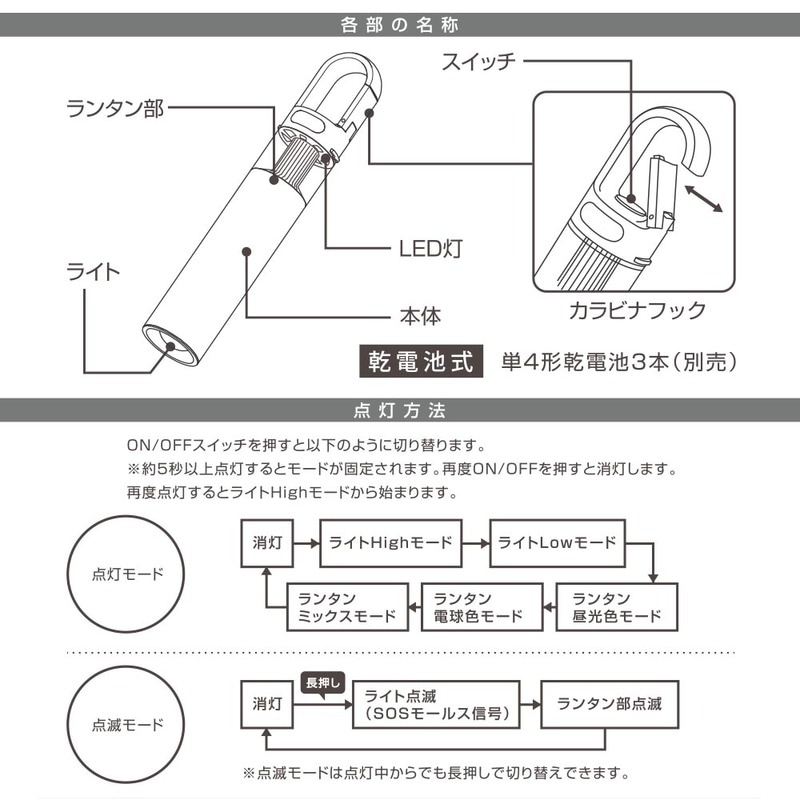 各部の名称

ランタン部

スイッチ

LED灯

ライト

本体

カラビナフック

乾電池式　単4形乾電池3本（別売）

点灯方法

ON/OFFスイッチを押すと以下のように切り替ります。
※約5秒以上点灯するとモードが固定されます。再度ON/OFFを押すと消灯します。
再度点灯するとライトHighモードから始まります。

点灯モード

消灯

ライトHighモード

ライトLowモード

ランタン
昼光色モード

ランタン
電球色モード

ランタン
ミックスモード

点滅モード

消灯

長押し

ライト点滅
（SOSモールス信号）

ランタン部点滅

※点滅モードは点灯中からでも長押しで切り替えできます。